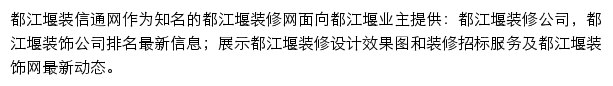 都江堰装信通网作为知名的都江堰装修网面向都江堰业主提供：都江堰装修公司，都江堰装饰公司排名最新信息；展示都江堰装修设计效果图和装修招标服务及都江堰装饰网最新动态。